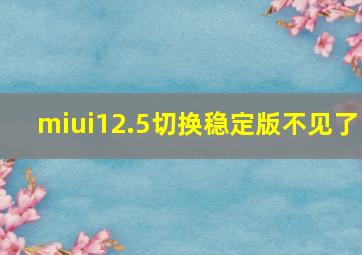 miui12.5切换稳定版不见了